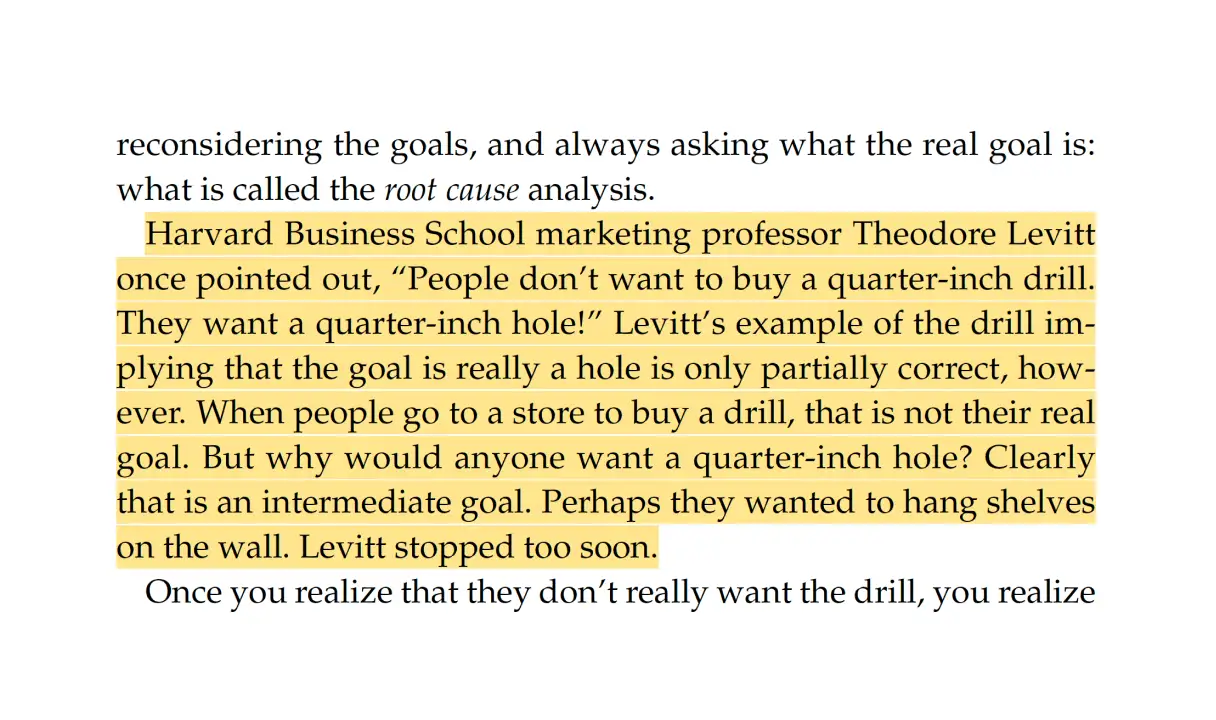 reconsidering the goals, and always asking what the real goal is: what is called the root cause analysis.

Harvard Business School marketing professor Theodore Levitt once pointed out, "People don't want to buy a quarter-inch drill. They want a quarter-inch hole!" Levitt's example of the drill implying that the goal is really a hole is only partially correct, however. When people go to a store to buy a drill, that is not their real goal. But why would anyone want a quarter-inch hole? Clearly that is an intermediate goal. Perhaps they wanted to hang shelves on the wall. Levitt stopped too soon.

Once you realize that they don't really want the drill, you realize